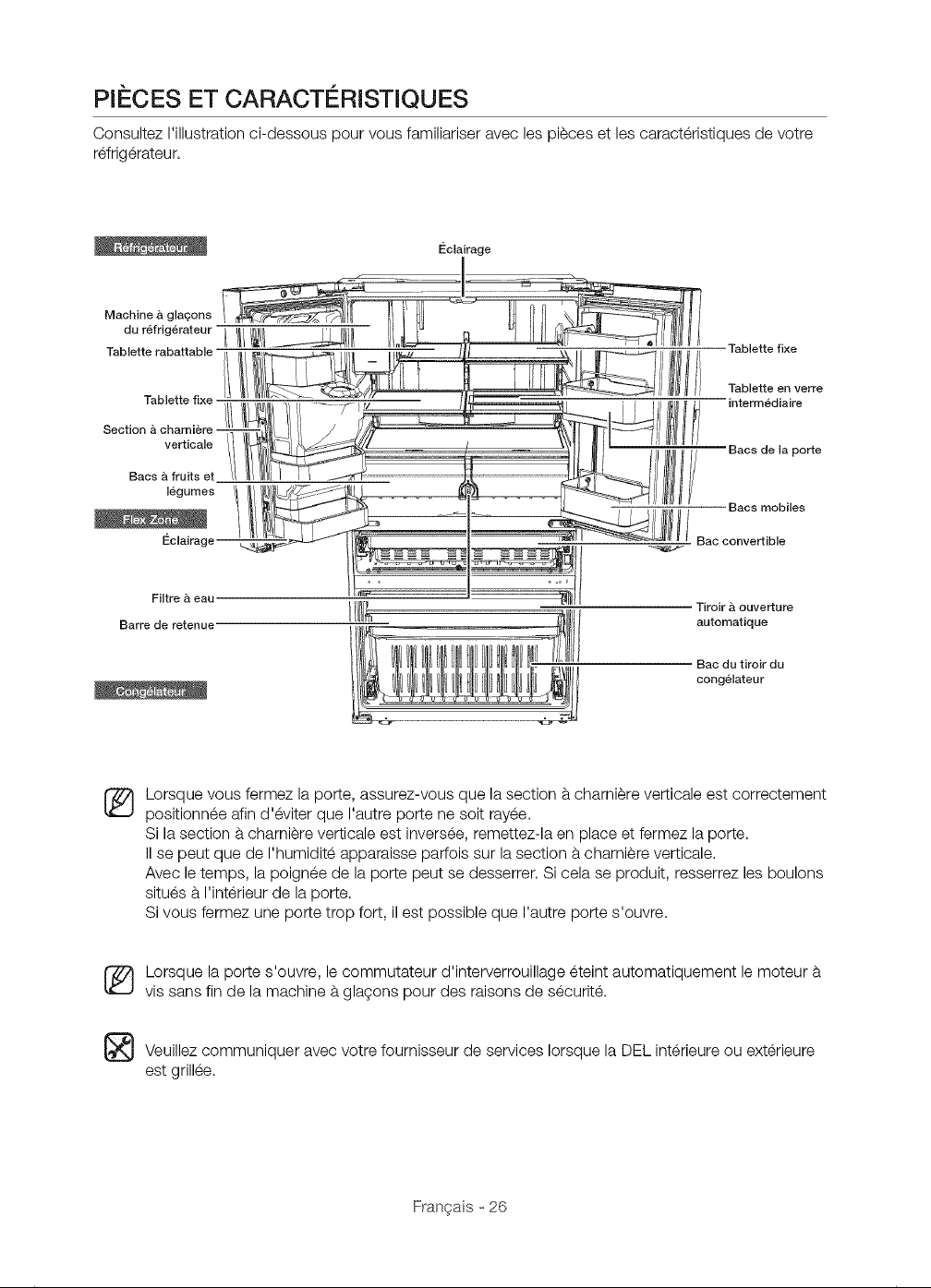 PIÈCES ET CARACTÉRISTIQUES

Consultez l'illustration ci-dessous pour vous familiariser avec les pièces et les caractéristiques de votre réfrigérateur.

Réfrigérateur

Éclairage

Machine à glaçons du réfrigérateur

Tablette rabattable

Tablette fixe

Section à charnière verticale

Bacs à fruits et légumes

Flex Zone

Éclairage

Filtre à eau

Barre de retenue

Congélateur

Tablette fixe

Tablette en verre intermédiaire

Bacs de la porte

Bacs mobiles

Bac convertible

Tiroir à ouverture automatique

Bac du tiroir du congélateur

Lorsque vous fermez la porte, assurez-vous que la section à charnière verticale est correctement positionnée afin d'éviter que l'autre porte ne soit rayée.
Si la section à charnière verticale est inversée, remettez-la en place et fermez la porte.
Il se peut que de l'humidité apparaisse parfois sur la section à charnière verticale.
Avec le temps, la poignée de la porte peut se desserrer. Si cela se produit, resserrez les boulons situés à l'intérieur de la porte.
Si vous fermez une porte trop fort, il est possible que l'autre porte s'ouvre.

Lorsque la porte s'ouvre, le commutateur d'interverrouillage éteint automatiquement le moteur à vis sans fin de la machine à glaçons pour des raisons de sécurité.

Veuillez communiquer avec votre fournisseur de services lorsque la DEL intérieure ou extérieure est grillée.

Français - 26